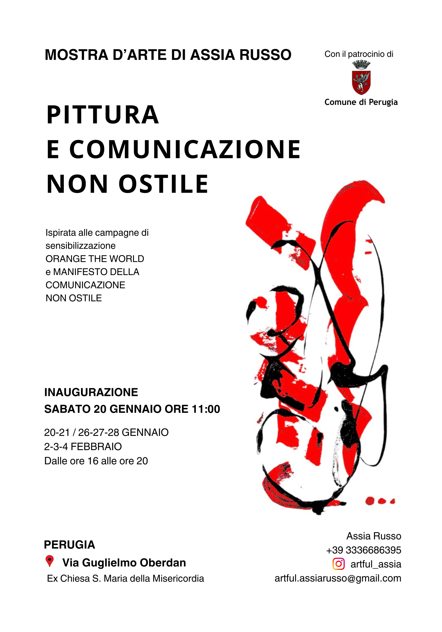 MOSTRA D'ARTE DI ASSIA RUSSO

Con il patrocinio di

Comune di Perugia

PITTURA
E COMUNICAZIONE
NON OSTILE

Ispirata alle campagne di sensibilizzazione
ORANGE THE WORLD
e MANIFESTO DELLA COMUNICAZIONE NON OSTILE

INAUGURAZIONE
SABATO 20 GENNAIO ORE 11:00

20-21 / 26-27-28 GENNAIO
2-3-4 FEBBRAIO
Dalle ore 16 alle ore 20

PERUGIA
Via Guglielmo Oberdan
Ex Chiesa S. Maria della Misericordia

Assia Russo
+39 3336686395
artful_assia
artful.assiarusso@gmail.com